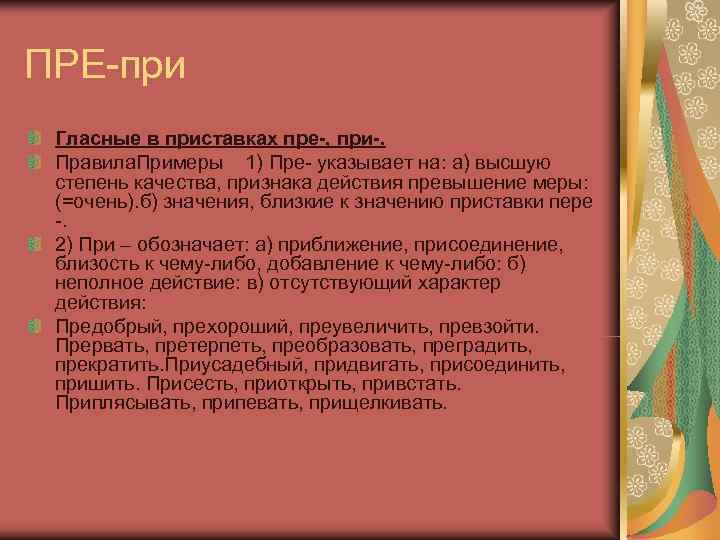 ПРЕ-при

Гласные в приставках пре-, при-.

ПравилаПримеры 1) Пре- указывает на: а) высшую степень качества, признака действия превышение меры: (=очень).б) значения, близкие к значению приставки пере -.

2) При – обозначает: а) приближение, присоединение, близость к чему-либо, добавление к чему-либо: б) неполное действие: в) отсутствующий характер действия:

Предобрый, прехороший, преувеличить, превзойти. Прервать, претерпеть, преобразовать, преградить, прекратить.Приусадебный, придвигать, присоединить, пришить. Присесть, приоткрыть, привстать. Приплясывать, припевать, прищелкивать.